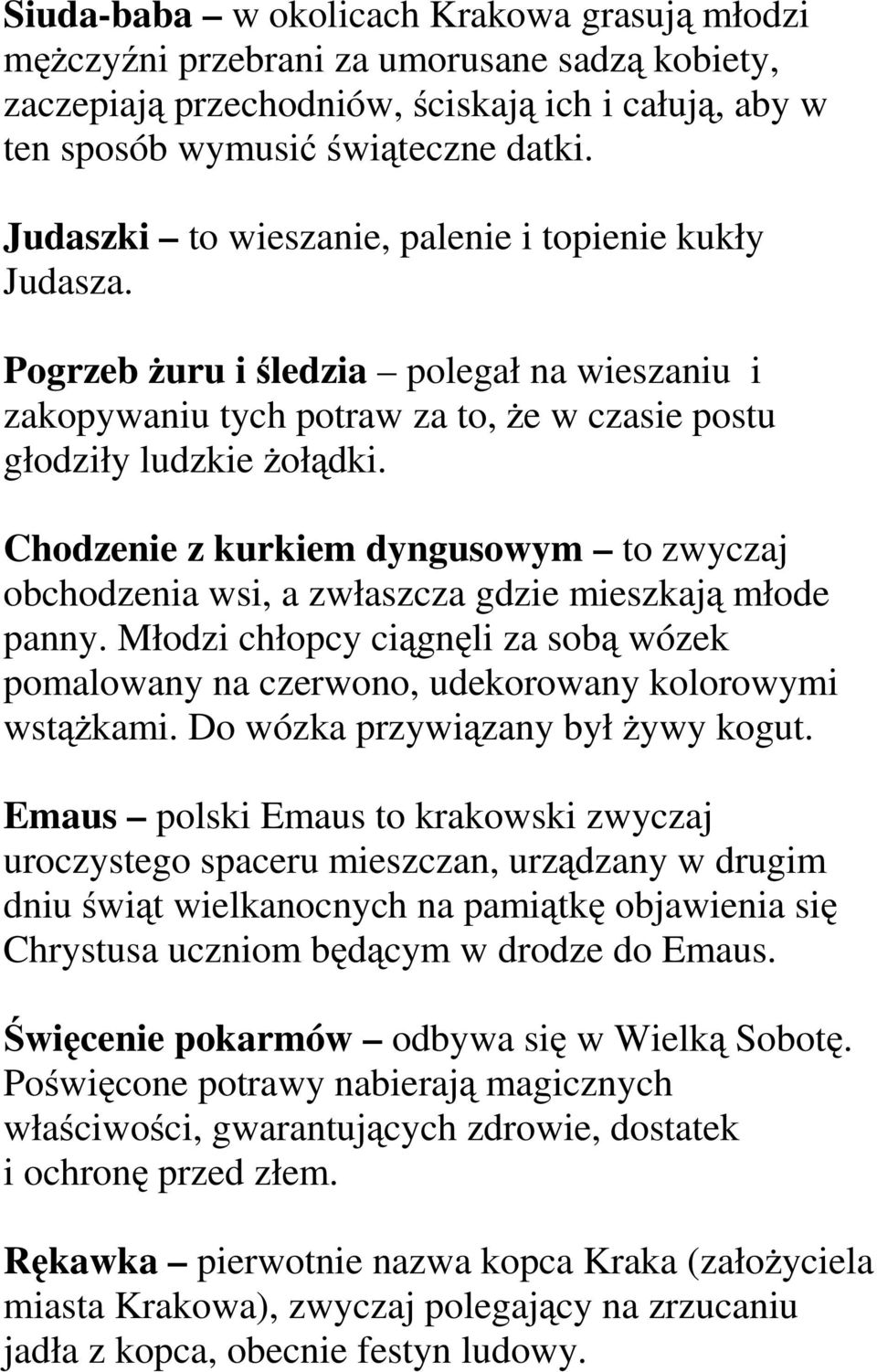 Siuda-baba – w okolicach Krakowa grasują młodzi mężczyźni przebrani za umorusane sadzą kobiety, zaczepiają przechodniów, ściskają ich i całują, aby w ten sposób wymusić świąteczne datki.

Judaszki – to wieszanie, palenie i topienie kukły Judasza.

Pogrzeb żuru i śledzia – polegał na wieszaniu i zakopywaniu tych potraw za to, że w czasie postu głodziły ludzkie żołądki.

Chodzenie z kurkiem dyngusowym – to zwyczaj obchodzenia wsi, a zwłaszcza gdzie mieszkają młode panny. Młodzi chłopcy ciągnęli za sobą wózek pomalowany na czerwono, udekorowany kolorowymi wstążkami. Do wózka przywiązany był żywy kogut.

Emaus – polski Emaus to krakowski zwyczaj uroczystego spaceru mieszczan, urządzany w drugim dniu świąt wielkanocnych na pamiątkę objawienia się Chrystusa uczniom będącym w drodze do Emaus.

Święcenie pokarmów – odbywa się w Wielką Sobotę. Poświęcone potrawy nabierają magicznych właściwości, gwarantujących zdrowie, dostatek i ochronę przed złem.

Rękawka – pierwotnie nazwa kopca Kraka (założyciela miasta Krakowa), zwyczaj polegający na zrzucaniu jadła z kopca, obecnie festyn ludowy.